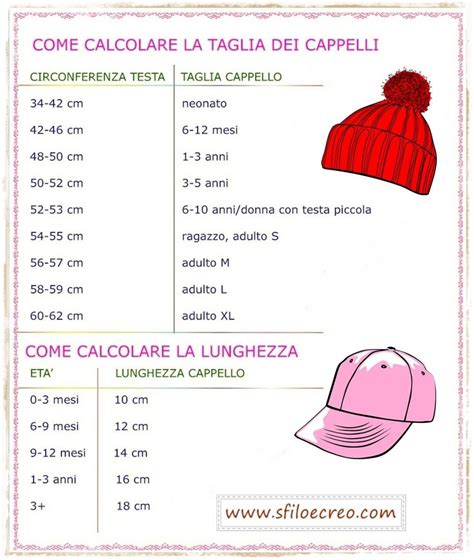 COME CALCOLARE LA TAGLIA DEI CAPPELLI

| CIRCONFERENZA TESTA | TAGLIA CAPPELLO |
|---|---|
| 34-42 cm | neonato |
| 42-46 cm | 6-12 mesi |
| 48-50 cm | 1-3 anni |
| 50-52 cm | 3-5 anni |
| 52-53 cm | 6-10 anni/donna con testa piccola |
| 54-55 cm | ragazzo, adulto S |
| 56-57 cm | adulto M |
| 58-59 cm | adulto L |
| 60-62 cm | adulto XL |

COME CALCOLARE LA LUNGHEZZA

| ETA' | LUNGHEZZA CAPPELLO |
|---|---|
| 0-3 mesi | 10 cm |
| 6-9 mesi | 12 cm |
| 9-12 mesi | 14 cm |
| 1-3 anni | 16 cm |
| 3+ | 18 cm |

www.sfiloecreo.com